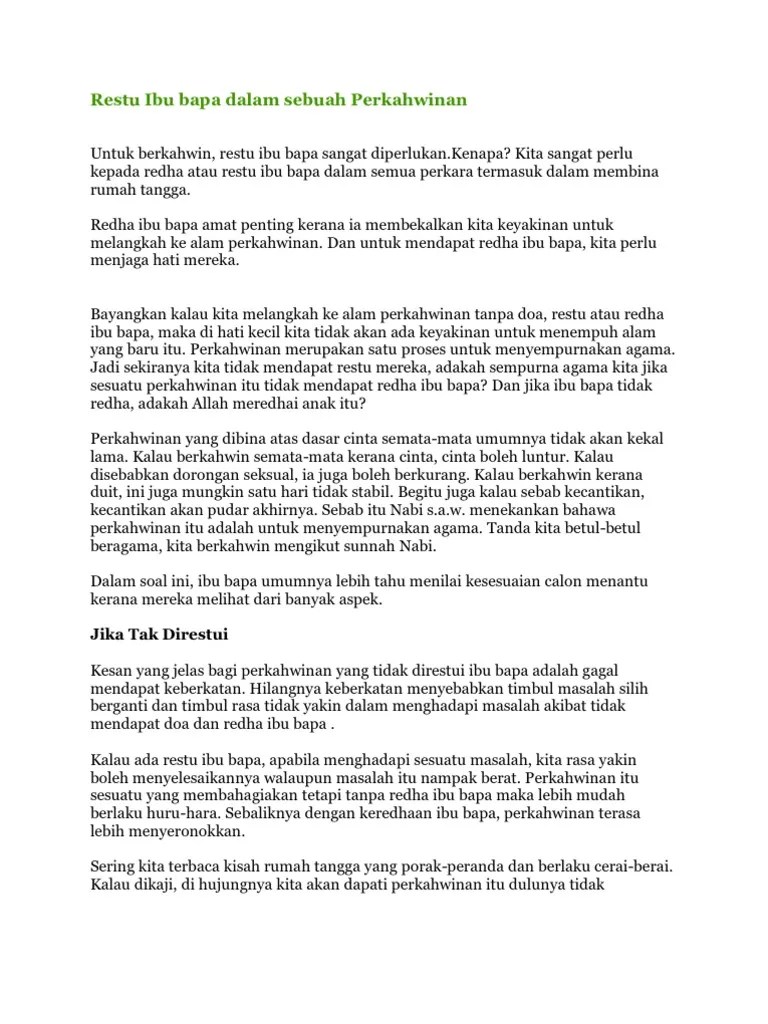 Restu Ibu bapa dalam sebuah Perkahwinan

Untuk berkahwin, restu ibu bapa sangat diperlukan.Kenapa? Kita sangat perlu kepada redha atau restu ibu bapa dalam semua perkara termasuk dalam membina rumah tangga.

Redha ibu bapa amat penting kerana ia membekalkan kita keyakinan untuk melangkah ke alam perkahwinan. Dan untuk mendapat redha ibu bapa, kita perlu menjaga hati mereka.

Bayangkan kalau kita melangkah ke alam perkahwinan tanpa doa, restu atau redha ibu bapa, maka di hati kecil kita tidak akan ada keyakinan untuk menempuh alam yang baru itu. Perkahwinan merupakan satu proses untuk menyempurnakan agama. Jadi sekiranya kita tidak mendapat restu mereka, adakah sempurna agama kita jika sesuatu perkahwinan itu tidak mendapat redha ibu bapa? Dan jika ibu bapa tidak redha, adakah Allah meredhai anak itu?

Perkahwinan yang dibina atas dasar cinta semata-mata umumnya tidak akan kekal lama. Kalau berkahwin semata-mata kerana cinta, cinta boleh luntur. Kalau disebabkan dorongan seksual, ia juga boleh berkurang. Kalau berkahwin kerana duit, ini juga mungkin satu hari tidak stabil. Begitu juga kalau sebab kecantikan, kecantikan akan pudar akhirnya. Sebab itu Nabi s.a.w. menekankan bahawa perkahwinan itu adalah untuk menyempurnakan agama. Tanda kita betul-betul beragama, kita berkahwin mengikut sunnah Nabi.

Dalam soal ini, ibu bapa umumnya lebih tahu menilai kesesuaian calon menantu kerana mereka melihat dari banyak aspek.

Jika Tak Direstui

Kesan yang jelas bagi perkahwinan yang tidak direstui ibu bapa adalah gagal mendapat keberkatan. Hilangnya keberkatan menyebabkan timbul masalah silih berganti dan timbul rasa tidak yakin dalam menghadapi masalah akibat tidak mendapat doa dan redha ibu bapa .

Kalau ada restu ibu bapa, apabila menghadapi sesuatu masalah, kita rasa yakin boleh menyelesaikannya walaupun masalah itu nampak berat. Perkahwinan itu sesuatu yang membahagiakan tetapi tanpa redha ibu bapa maka lebih mudah berlaku huru-hara. Sebaliknya dengan keredhaan ibu bapa, perkahwinan terasa lebih menyeronokkan.

Sering kita terbaca kisah rumah tangga yang porak-peranda dan berlaku cerai-berai. Kalau dikaji, di hujungnya kita akan dapati perkahwinan itu dulunya tidak